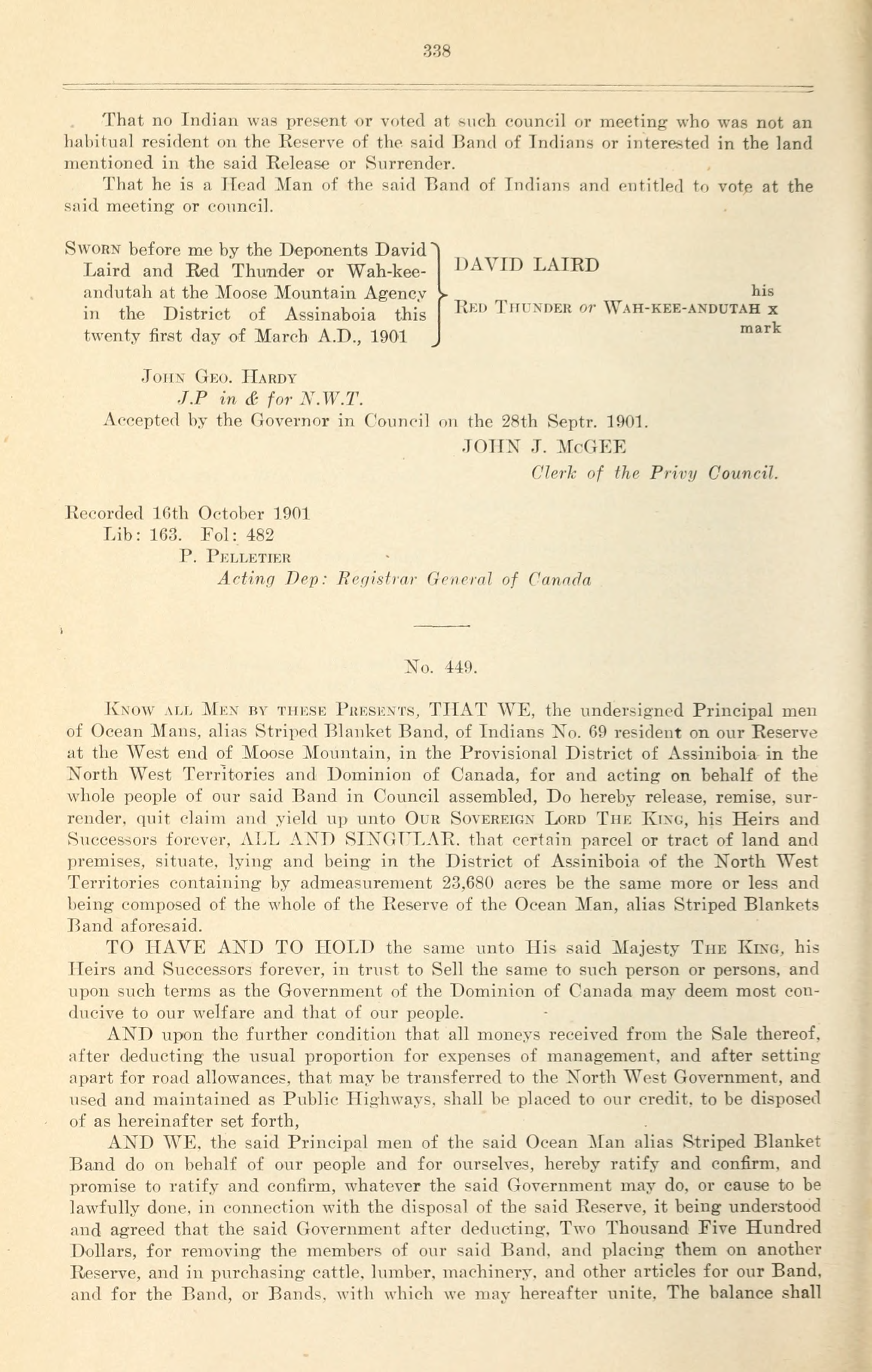 338

That no Indian was present or voted at such council or meeting who was not an habitual resident on the Reserve of the said Band of Indians or interested in the land mentioned in the said Release or Surrender.

That he is a Head Man of the said Band of Indians and entitled to vote at the said meeting or council.

Sworn before me by the Deponents David Laird and Red Thunder or Wah-kee-andutah at the Moose Mountain Agency in the District of Assinaboia this twenty first day of March A.D., 1901

DAVID LAIRD

his
Red Thunder or Wah-kee-andutah x
mark

John Geo. Hardy
J.P in & for N.W.T.
Accepted by the Governor in Council on the 28th Septr. 1901.
JOHN J. McGEE
Clerk of the Privy Council.

Recorded 16th October 1901
Lib: 163. Fol: 482
P. Pelletier
Acting Dep: Registrar General of Canada

No. 449.

Know all Men by these Presents, THAT WE, the undersigned Principal men of Ocean Mans, alias Striped Blanket Band, of Indians No. 69 resident on our Reserve at the West end of Moose Mountain, in the Provisional District of Assiniboia in the North West Territories and Dominion of Canada, for and acting on behalf of the whole people of our said Band in Council assembled, Do hereby release, remise, surrender, quit claim and yield up unto Our Sovereign Lord The King, his Heirs and Successors forever, ALL AND SINGULAR, that certain parcel or tract of land and premises, situate, lying and being in the District of Assiniboia of the North West Territories containing by admeasurement 23,680 acres be the same more or less and being composed of the whole of the Reserve of the Ocean Man, alias Striped Blankets Band aforesaid.

TO HAVE AND TO HOLD the same unto His said Majesty The King, his Heirs and Successors forever, in trust to Sell the same to such person or persons, and upon such terms as the Government of the Dominion of Canada may deem most conducive to our welfare and that of our people.

AND upon the further condition that all moneys received from the Sale thereof, after deducting the usual proportion for expenses of management, and after setting apart for road allowances, that may be transferred to the North West Government, and used and maintained as Public Highways, shall be placed to our credit, to be disposed of as hereinafter set forth,

AND WE, the said Principal men of the said Ocean Man alias Striped Blanket Band do on behalf of our people and for ourselves, hereby ratify and confirm, and promise to ratify and confirm, whatever the said Government may do, or cause to be lawfully done, in connection with the disposal of the said Reserve, it being understood and agreed that the said Government after deducting, Two Thousand Five Hundred Dollars, for removing the members of our said Band, and placing them on another Reserve, and in purchasing cattle, lumber, machinery, and other articles for our Band, and for the Band, or Bands, with which we may hereafter unite, The balance shall